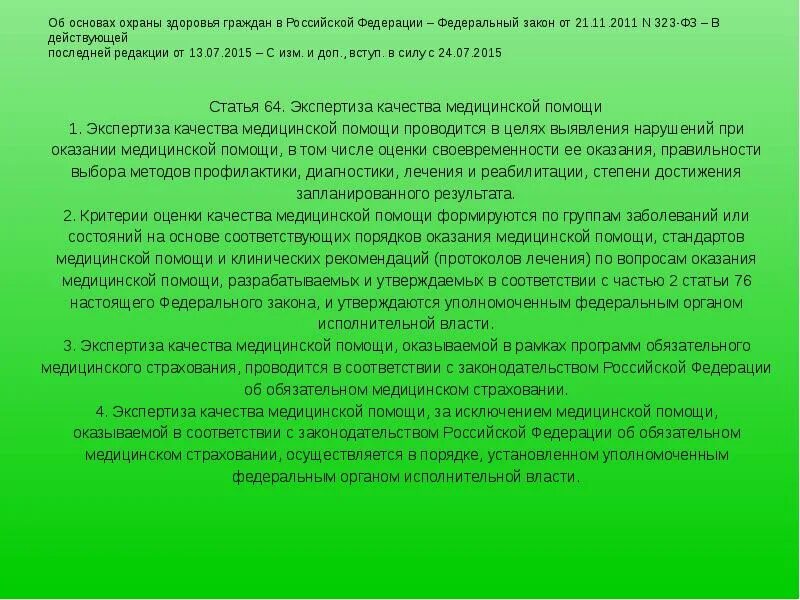 Об основах охраны здоровья граждан в Российской Федерации – Федеральный закон от 21.11.2011 N 323-ФЗ – В действующей
последней редакции от 13.07.2015 – С изм. и доп., вступ. в силу с 24.07.2015

Статья 64. Экспертиза качества медицинской помощи
1. Экспертиза качества медицинской помощи проводится в целях выявления нарушений при оказании медицинской помощи, в том числе оценки своевременности ее оказания, правильности выбора методов профилактики, диагностики, лечения и реабилитации, степени достижения запланированного результата.
2. Критерии оценки качества медицинской помощи формируются по группам заболеваний или состояний на основе соответствующих порядков оказания медицинской помощи, стандартов медицинской помощи и клинических рекомендаций (протоколов лечения) по вопросам оказания медицинской помощи, разрабатываемых и утверждаемых в соответствии с частью 2 статьи 76 настоящего Федерального закона, и утверждаются уполномоченным федеральным органом исполнительной власти.
3. Экспертиза качества медицинской помощи, оказываемой в рамках программ обязательного медицинского страхования, проводится в соответствии с законодательством Российской Федерации об обязательном медицинском страховании.
4. Экспертиза качества медицинской помощи, за исключением медицинской помощи, оказываемой в соответствии с законодательством Российской Федерации об обязательном медицинском страховании, осуществляется в порядке, установленном уполномоченным федеральным органом исполнительной власти.